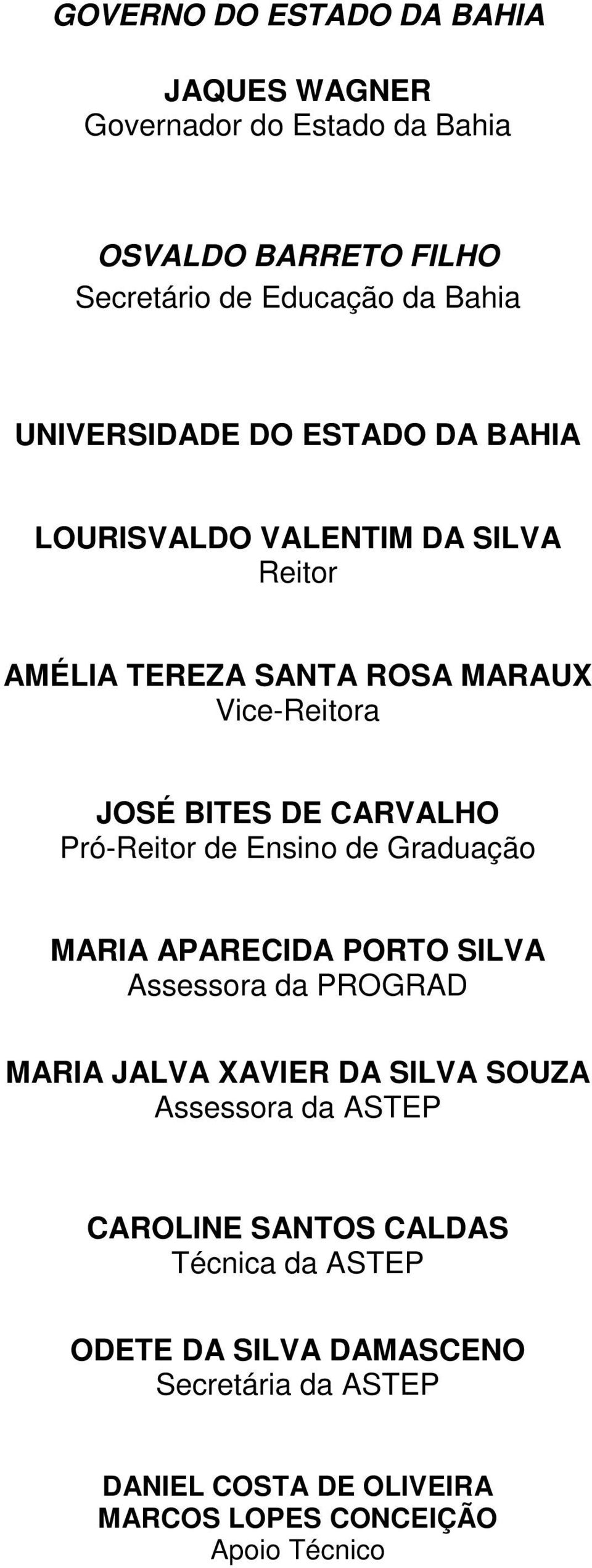 GOVERNO DO ESTADO DA BAHIA

JAQUES WAGNER
Governador do Estado da Bahia

OSVALDO BARRETO FILHO
Secretário de Educação da Bahia

UNIVERSIDADE DO ESTADO DA BAHIA

LOURISVALDO VALENTIM DA SILVA
Reitor

AMÉLIA TEREZA SANTA ROSA MARAUX
Vice-Reitora

JOSÉ BITES DE CARVALHO
Pró-Reitor de Ensino de Graduação

MARIA APARECIDA PORTO SILVA
Assessora da PROGRAD

MARIA JALVA XAVIER DA SILVA SOUZA
Assessora da ASTEP

CAROLINE SANTOS CALDAS
Técnica da ASTEP

ODETE DA SILVA DAMASCENO
Secretária da ASTEP

DANIEL COSTA DE OLIVEIRA
MARCOS LOPES CONCEIÇÃO
Apoio Técnico